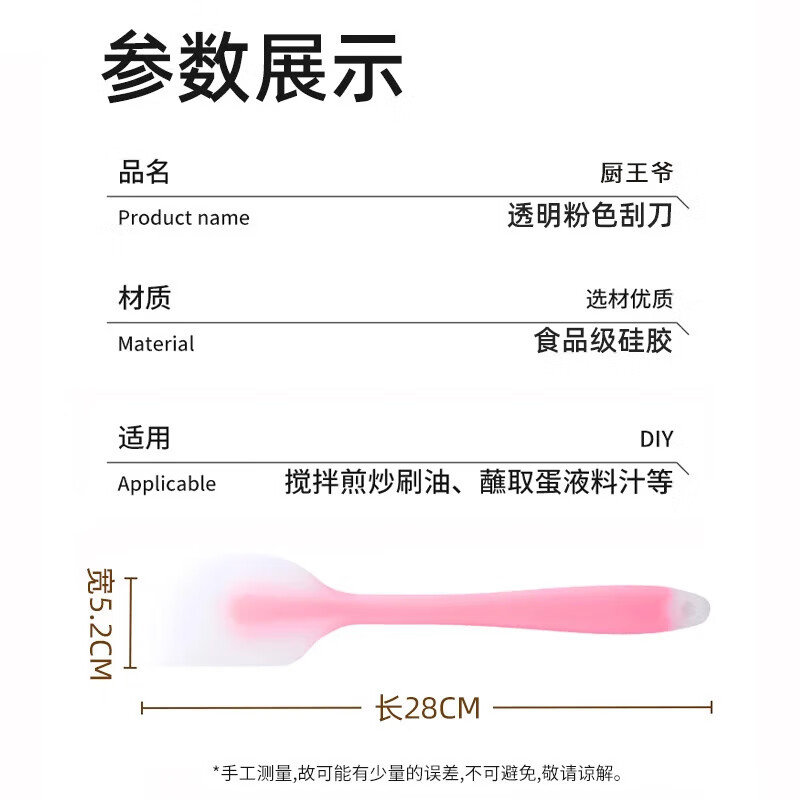 参数展示

品名
厨王爷
Product name
透明粉色刮刀

材质
选材优质
Material
食品级硅胶

适用
DIY
Applicable
搅拌煎炒刷油、蘸取蛋液料汁等

宽5.2CM

长28CM

*手工测量,故可能有少量的误差,不可避免,敬请谅解。